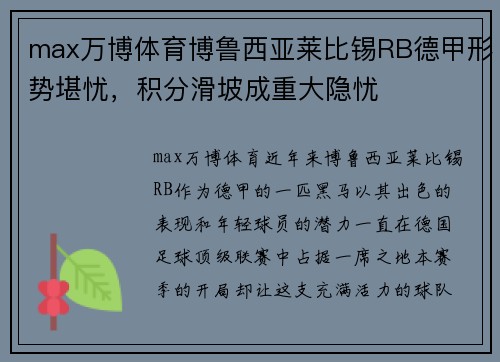 max万博体育博鲁西亚莱比锡RB德甲形势堪忧，积分滑坡成重大隐忧

max万博体育近年来博鲁西亚莱比锡RB作为德甲的一匹黑马以其出色的表现和年轻球员的潜力一直在德国足球顶级联赛中占据一席之地本赛季的开局却让这支充满活力的球队